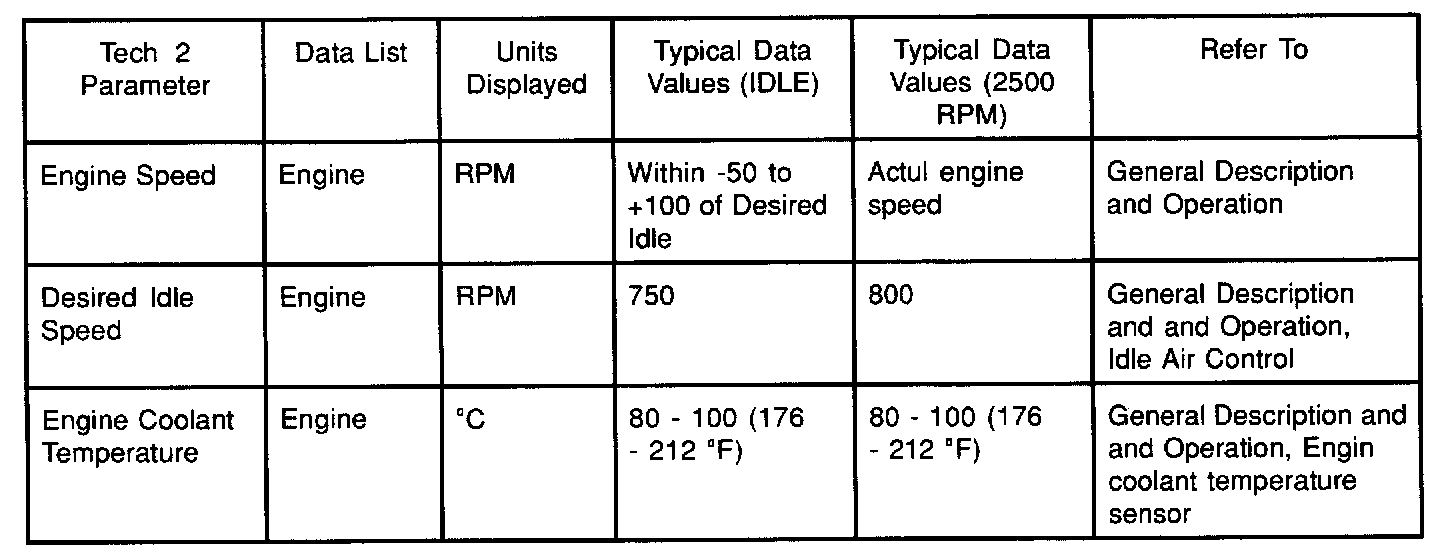 | Tech 2 Parameter | Data List | Units Displayed | Typical Data Values (IDLE) | Typical Data Values (2500 RPM) | Refer To |
|---|---|---|---|---|---|
| Engine Speed | Engine | RPM | Within -50 to +100 of Desired Idle | Actul engine speed | General Description and Operation |
| Desired Idle Speed | Engine | RPM | 750 | 800 | General Description and and Operation, Idle Air Control |
| Engine Coolant Temperature | Engine | °C | 80 - 100 (176 - 212 °F) | 80 - 100 (176 - 212 °F) | General Description and and Operation, Engin coolant temperature sensor |